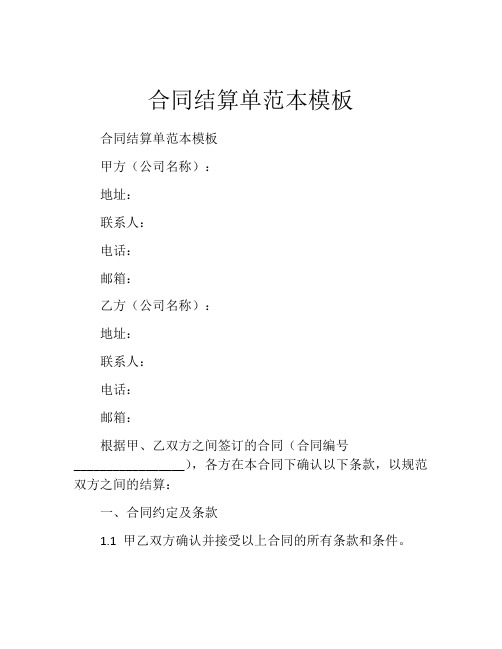 合同结算单范本模板

合同结算单范本模板

甲方（公司名称）：

地址：

联系人：

电话：

邮箱：

乙方（公司名称）：

地址：

联系人：

电话：

邮箱：

根据甲、乙双方之间签订的合同（合同编号________________），各方在本合同下确认以下条款，以规范双方之间的结算：

一、合同约定及条款

1.1 甲乙双方确认并接受以上合同的所有条款和条件。